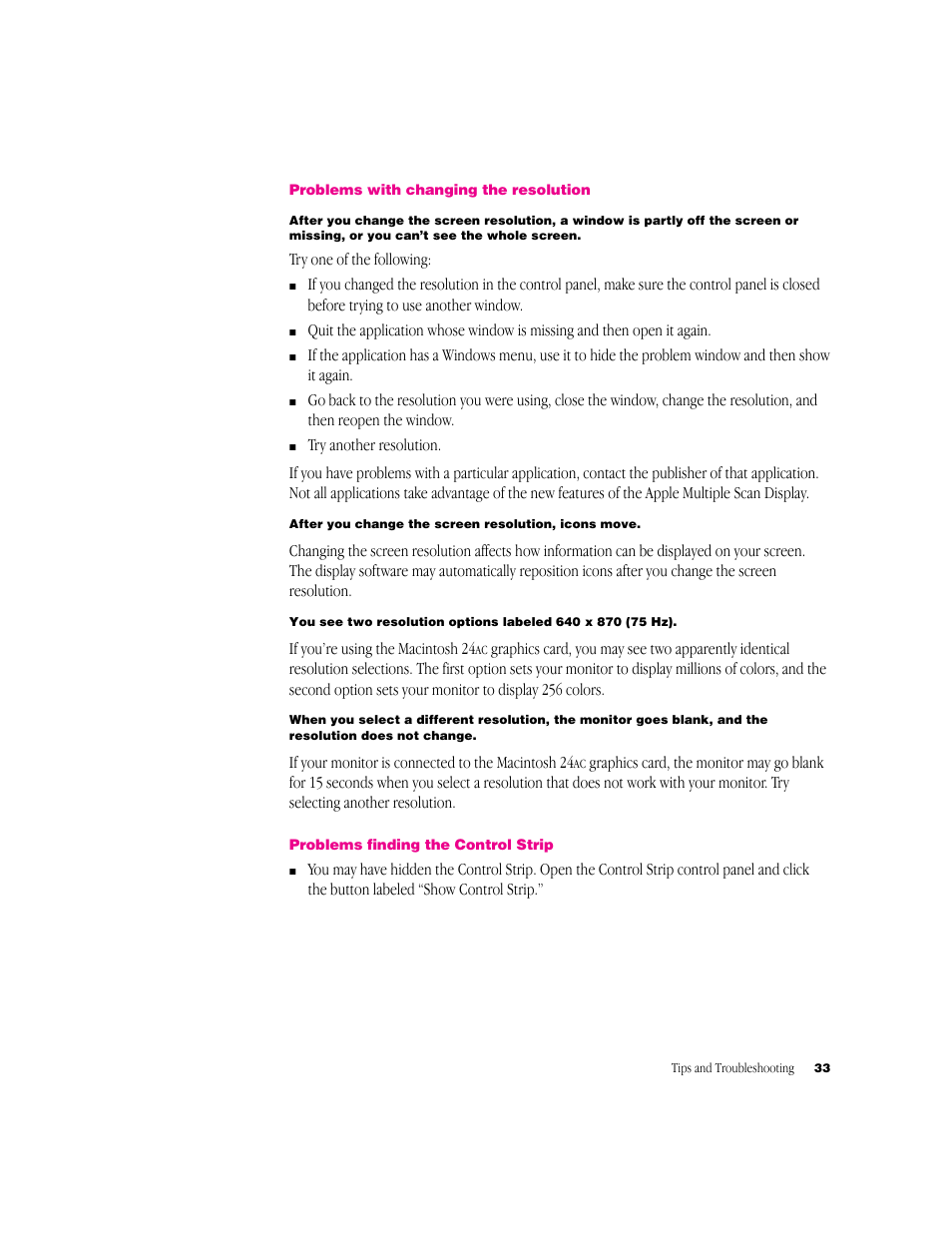 Problems with changing the resolution

After you change the screen resolution, a window is partly off the screen or missing, or you can't see the whole screen.

Try one of the following:

■ If you changed the resolution in the control panel, make sure the control panel is closed before trying to use another window.

■ Quit the application whose window is missing and then open it again.

■ If the application has a Windows menu, use it to hide the problem window and then show it again.

■ Go back to the resolution you were using, close the window, change the resolution, and then reopen the window.

■ Try another resolution.

If you have problems with a particular application, contact the publisher of that application. Not all applications take advantage of the new features of the Apple Multiple Scan Display.

After you change the screen resolution, icons move.

Changing the screen resolution affects how information can be displayed on your screen. The display software may automatically reposition icons after you change the screen resolution.

You see two resolution options labeled 640 x 870 (75 Hz).

If you're using the Macintosh 24AC graphics card, you may see two apparently identical resolution selections. The first option sets your monitor to display millions of colors, and the second option sets your monitor to display 256 colors.

When you select a different resolution, the monitor goes blank, and the resolution does not change.

If your monitor is connected to the Macintosh 24AC graphics card, the monitor may go blank for 15 seconds when you select a resolution that does not work with your monitor. Try selecting another resolution.

Problems finding the Control Strip

■ You may have hidden the Control Strip. Open the Control Strip control panel and click the button labeled "Show Control Strip."

Tips and Troubleshooting 33